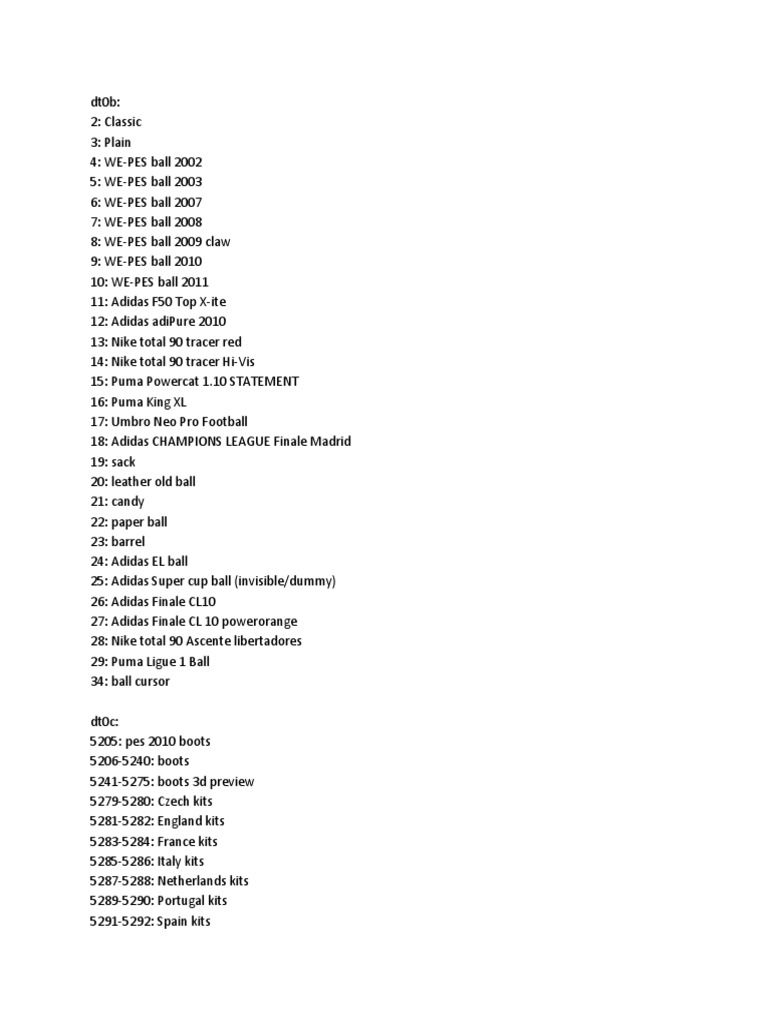 dt0b:
2: Classic
3: Plain
4: WE-PES ball 2002
5: WE-PES ball 2003
6: WE-PES ball 2007
7: WE-PES ball 2008
8: WE-PES ball 2009 claw
9: WE-PES ball 2010
10: WE-PES ball 2011
11: Adidas F50 Top X-ite
12: Adidas adiPure 2010
13: Nike total 90 tracer red
14: Nike total 90 tracer Hi-Vis
15: Puma Powercat 1.10 STATEMENT
16: Puma King XL
17: Umbro Neo Pro Football
18: Adidas CHAMPIONS LEAGUE Finale Madrid
19: sack
20: leather old ball
21: candy
22: paper ball
23: barrel
24: Adidas EL ball
25: Adidas Super cup ball (invisible/dummy)
26: Adidas Finale CL10
27: Adidas Finale CL 10 powerorange
28: Nike total 90 Ascente libertadores
29: Puma Ligue 1 Ball
34: ball cursor

dt0c:
5205: pes 2010 boots
5206-5240: boots
5241-5275: boots 3d preview
5279-5280: Czech kits
5281-5282: England kits
5283-5284: France kits
5285-5286: Italy kits
5287-5288: Netherlands kits
5289-5290: Portugal kits
5291-5292: Spain kits